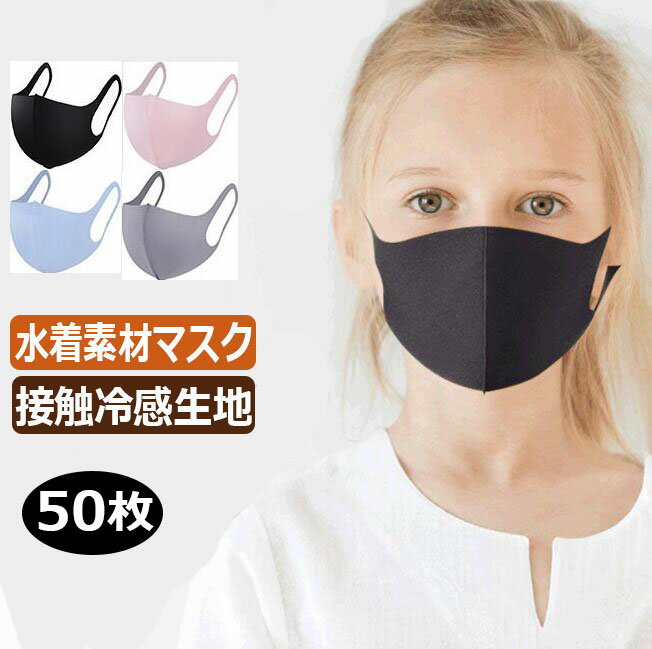 水着素材マスク

接触冷感生地

50枚